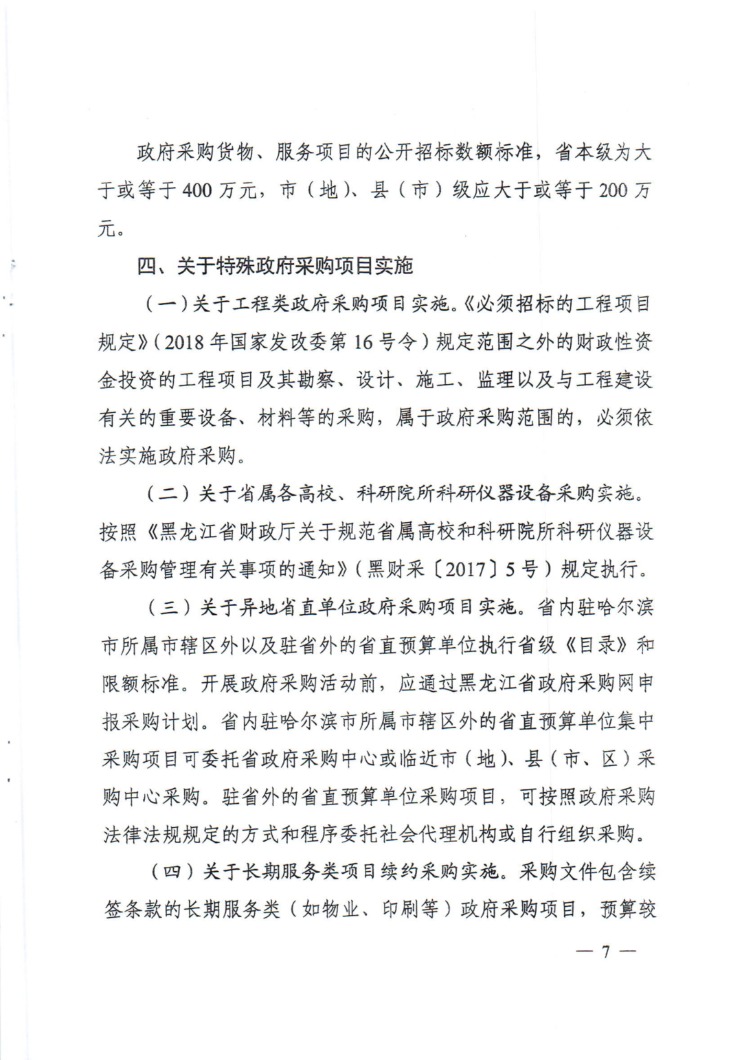 政府采购货物、服务项目的公开招标数额标准，省本级为大于或等于400万元，市（地）、县（市）级应大于或等于200万元。

四、关于特殊政府采购项目实施

（一）关于工程类政府采购项目实施。《必须招标的工程项目规定》（2018年国家发改委第16号令）规定范围之外的财政性资金投资的工程项目及其勘察、设计、施工、监理以及与工程建设有关的重要设备、材料等的采购，属于政府采购范围的，必须依法实施政府采购。

（二）关于省属各高校、科研院所科研仪器设备采购实施。按照《黑龙江省财政厅关于规范省属高校和科研院所科研仪器设备采购管理有关事项的通知》（黑财采〔2017〕5号）规定执行。

（三）关于异地省直单位政府采购项目实施。省内驻哈尔滨市所属市辖区外以及驻省外的省直预算单位执行省级《目录》和限额标准。开展政府采购活动前，应通过黑龙江省政府采购网申报采购计划。省内驻哈尔滨市所属市辖区外的省直预算单位集中采购项目可委托省政府采购中心或临近市（地）、县（市、区）采购中心采购。驻省外的省直预算单位采购项目，可按照政府采购法律法规规定的方式和程序委托社会代理机构或自行组织采购。

（四）关于长期服务类项目续约采购实施。采购文件包含续签条款的长期服务类（如物业、印刷等）政府采购项目，预算较

— 7 —